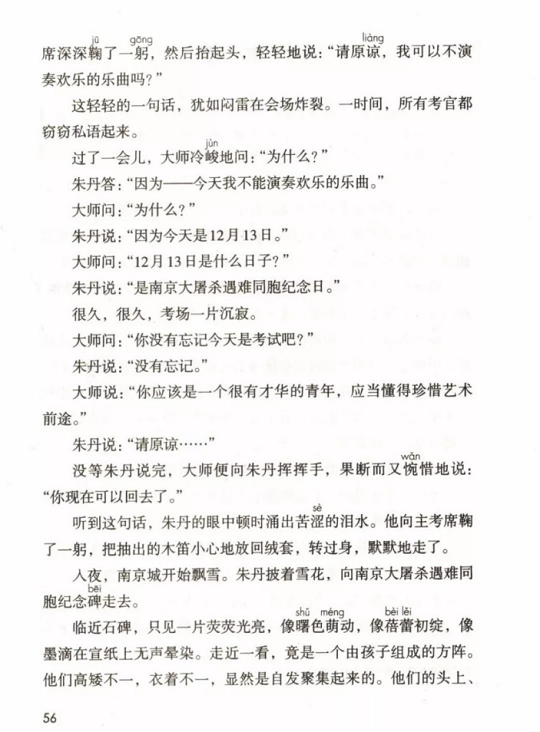 席深深鞠(jū)了一躬(gōng)，然后抬起头，轻轻地说："请原谅(liàng)，我可以不演奏欢乐的乐曲吗？"

这轻轻的一句话，犹如闷雷在会场炸裂。一时间，所有考官都窃窃私语起来。

过了一会儿，大师冷峻(jùn)地问："为什么？"

朱丹答："因为——今天我不能演奏欢乐的乐曲。"

大师问："为什么？"

朱丹说："因为今天是12月13日。"

大师问："12月13日是什么日子？"

朱丹说："是南京大屠杀遇难同胞纪念日。"

很久，很久，考场一片沉寂。

大师问："你没有忘记今天是考试吧？"

朱丹说："没有忘记。"

大师说："你应该是一个很有才华的青年，应当懂得珍惜艺术前途。"

朱丹说："请原谅……"

没等朱丹说完，大师便向朱丹挥挥手，果断而又惋(wǎn)惜地说："你现在可以回去了。"

听到这句话，朱丹的眼中顿时涌出苦涩(sè)的泪水。他向主考席鞠了一躬，把抽出的木笛小心地放回绒套，转过身，默默地走了。

入夜，南京城开始飘雪。朱丹披着雪花，向南京大屠杀遇难同胞纪念碑(bēi)走去。

临近石碑，只见一片荧荧光亮，像曙(shǔ)色萌(méng)动，像蓓蕾(bèi lěi)初绽，像墨滴在宣纸上无声晕染。走近一看，竟是一个由孩子组成的方阵。他们高矮不一，衣着不一，显然是自发聚集起来的。他们的头上、

56